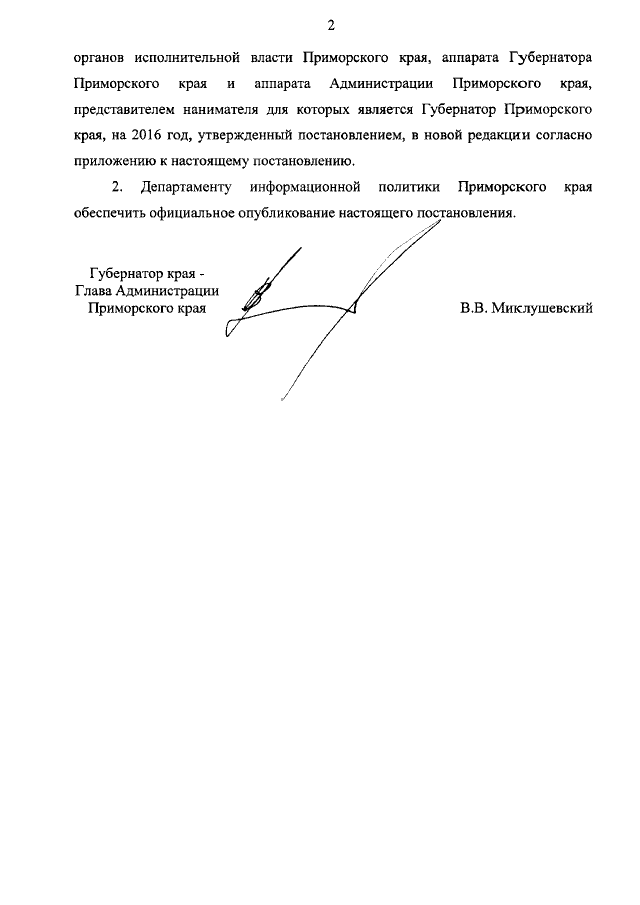 2

органов исполнительной власти Приморского края, аппарата Губернатора Приморского края и аппарата Администрации Приморского края, представителем нанимателя для которых является Губернатор Приморского края, на 2016 год, утвержденный постановлением, в новой редакции согласно приложению к настоящему постановлению.

2. Департаменту информационной политики Приморского края обеспечить официальное опубликование настоящего постановления.

Губернатор края -
Глава Администрации
Приморского края

В.В. Миклушевский